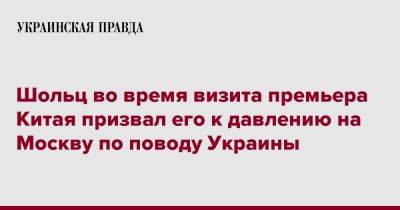 УКРАИНСКАЯ ПРАВДА

Шольц во время визита премьера Китая призвал его к давлению на Москву по поводу Украины